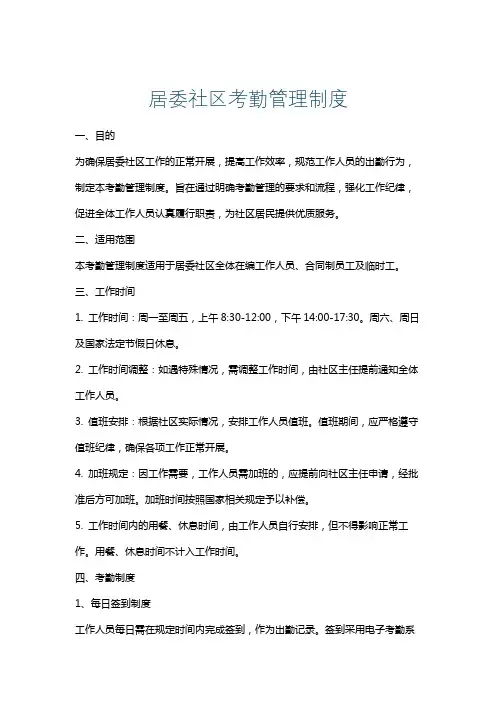 居委社区考勤管理制度

一、目的

为确保居委社区工作的正常开展，提高工作效率，规范工作人员的出勤行为，制定本考勤管理制度。旨在通过明确考勤管理的要求和流程，强化工作纪律，促进全体工作人员认真履行职责，为社区居民提供优质服务。

二、适用范围

本考勤管理制度适用于居委社区全体在编工作人员、合同制员工及临时工。

三、工作时间

1. 工作时间：周一至周五，上午 8:30-12:00，下午 14:00-17:30。周六、周日及国家法定节假日休息。

2. 工作时间调整：如遇特殊情况，需调整工作时间，由社区主任提前通知全体工作人员。

3. 值班安排：根据社区实际情况，安排工作人员值班。值班期间，应严格遵守值班纪律，确保各项工作正常开展。

4. 加班规定：因工作需要，工作人员需加班的，应提前向社区主任申请，经批准后方可加班。加班时间按照国家相关规定予以补偿。

5. 工作时间内的用餐、休息时间，由工作人员自行安排，但不得影响正常工作。用餐、休息时间不计入工作时间。

四、考勤制度

1、每日签到制度

工作人员每日需在规定时间内完成签到，作为出勤记录。签到采用电子考勤系